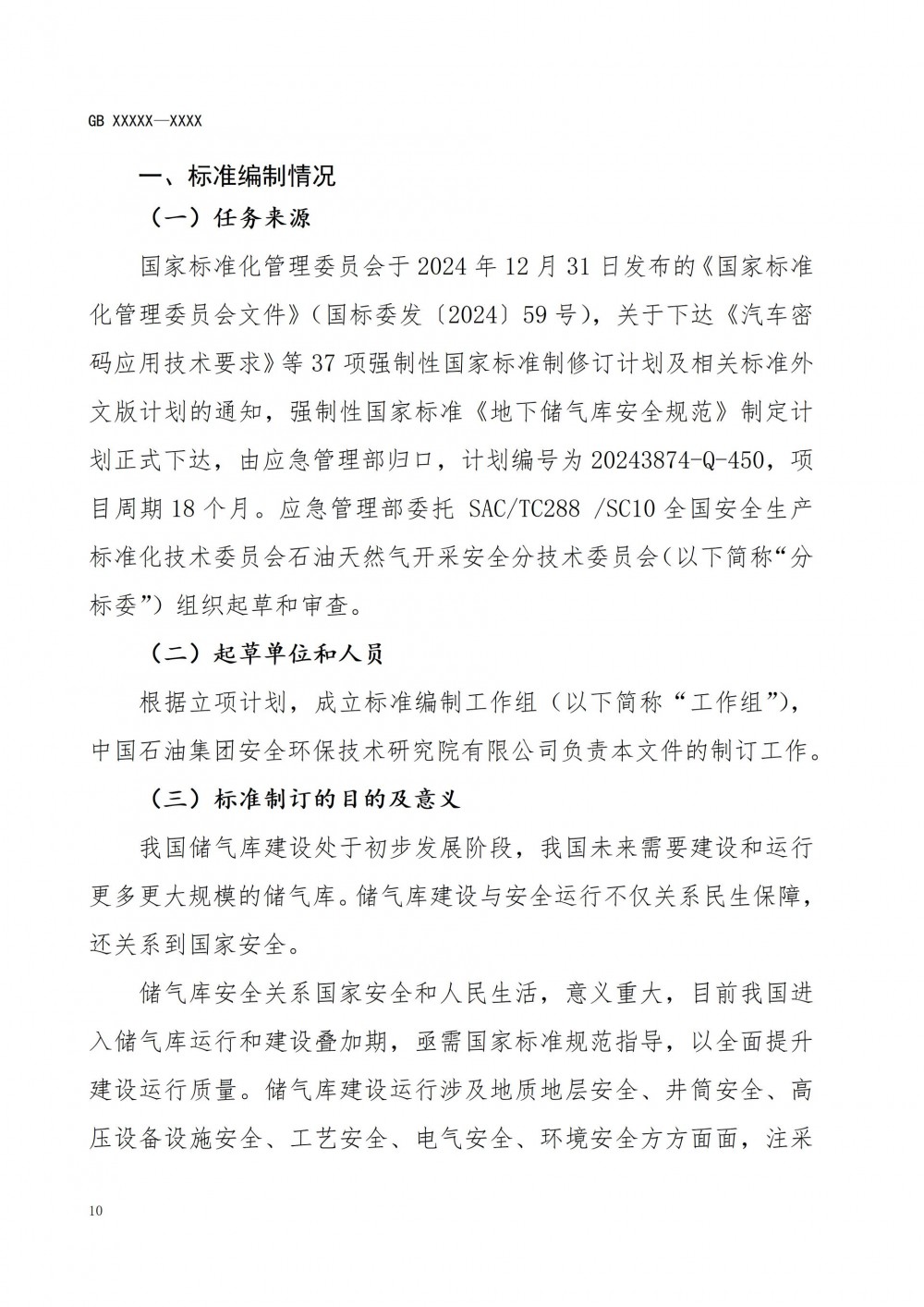 GB XXXXX—XXXX

一、标准编制情况

（一）任务来源

国家标准化管理委员会于 2024 年 12 月 31 日发布的《国家标准化管理委员会文件》（国标委发〔2024〕59 号），关于下达《汽车密码应用技术要求》等 37 项强制性国家标准制修订计划及相关标准外文版计划的通知，强制性国家标准《地下储气库安全规范》制定计划正式下达，由应急管理部归口，计划编号为 20243874-Q-450，项目周期 18 个月。应急管理部委托 SAC/TC288 /SC10 全国安全生产标准化技术委员会石油天然气开采安全分技术委员会（以下简称“分标委”）组织起草和审查。

（二）起草单位和人员

根据立项计划，成立标准编制工作组（以下简称“工作组”），中国石油集团安全环保技术研究院有限公司负责本文件的制订工作。

（三）标准制订的目的及意义

我国储气库建设处于初步发展阶段，我国未来需要建设和运行更多更大规模的储气库。储气库建设与安全运行不仅关系民生保障，还关系到国家安全。

储气库安全关系国家安全和人民生活，意义重大，目前我国进入储气库运行和建设叠加期，亟需国家标准规范指导，以全面提升建设运行质量。储气库建设运行涉及地质地层安全、井筒安全、高压设备设施安全、工艺安全、电气安全、环境安全方方面面，注采

10